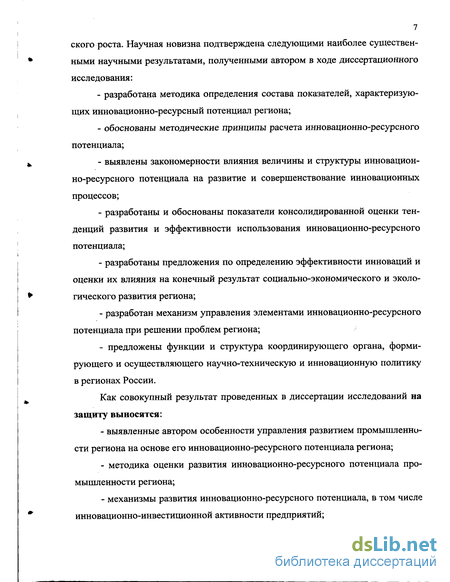 7

ского роста. Научная новизна подтверждена следующими наиболее существенными научными результатами, полученными автором в ходе диссертационного исследования:

- разработана методика определения состава показателей, характеризующих инновационно-ресурсный потенциал региона;

- обоснованы методические принципы расчета инновационно-ресурсного потенциала;

- выявлены закономерности влияния величины и структуры инновационно-ресурсного потенциала на развитие и совершенствование инновационных процессов;

- разработаны и обоснованы показатели консолидированной оценки тенденций развития и эффективности использования инновационно-ресурсного потенциала;

- разработаны предложения по определению эффективности инноваций и оценки их влияния на конечный результат социально-экономического и экологического развития региона;

- разработан механизм управления элементами инновационно-ресурсного потенциала при решении проблем региона;

- предложены функции и структура координирующего органа, формирующего и осуществляющего научно-техническую и инновационную политику в регионах России.

Как совокупный результат проведенных в диссертации исследований на защиту выносятся:

- выявленные автором особенности управления развитием промышленности региона на основе его инновационно-ресурсного потенциала региона;

- методика оценки развития инновационно-ресурсного потенциала промышленности региона;

- механизмы развития инновационно-ресурсного потенциала, в том числе инновационно-инвестиционной активности предприятий;

dsLib.net
библиотека диссертаций